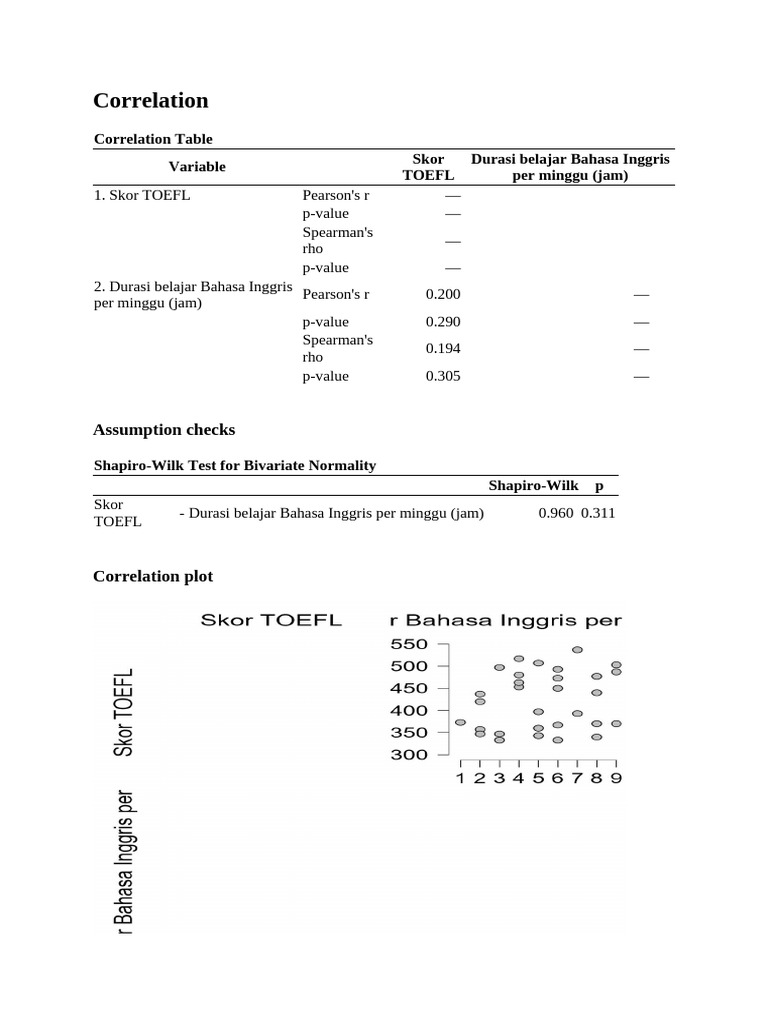 Correlation

Correlation Table

| Variable | | Skor TOEFL | Durasi belajar Bahasa Inggris per minggu (jam) |
|---|---|---|---|
| 1. Skor TOEFL | Pearson's r | — | |
| | p-value | — | |
| | Spearman's rho | — | |
| | p-value | — | |
| 2. Durasi belajar Bahasa Inggris per minggu (jam) | Pearson's r | 0.200 | — |
| | p-value | 0.290 | — |
| | Spearman's rho | 0.194 | — |
| | p-value | 0.305 | — |

Assumption checks

Shapiro-Wilk Test for Bivariate Normality

| | | Shapiro-Wilk | p |
|---|---|---|---|
| Skor TOEFL | - Durasi belajar Bahasa Inggris per minggu (jam) | 0.960 | 0.311 |

Correlation plot

Skor TOEFL

r Bahasa Inggris per

550
500
450
400
350
300

1 2 3 4 5 6 7 8 9

Skor TOEFL

r Bahasa Inggris per